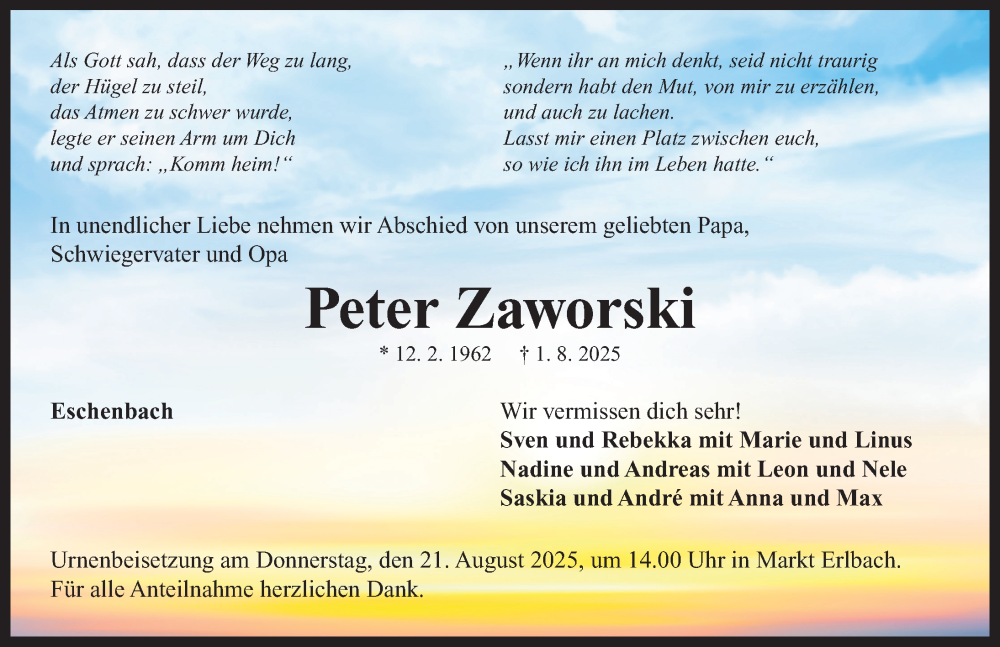 Als Gott sah, dass der Weg zu lang,
der Hügel zu steil,
das Atmen zu schwer wurde,
legte er seinen Arm um Dich
und sprach: „Komm heim!“

„Wenn ihr an mich denkt, seid nicht traurig
sondern habt den Mut, von mir zu erzählen,
und auch zu lachen.
Lasst mir einen Platz zwischen euch,
so wie ich ihn im Leben hatte.“

In unendlicher Liebe nehmen wir Abschied von unserem geliebten Papa, Schwiegervater und Opa

Peter Zaworski

* 12. 2. 1962 † 1. 8. 2025

Eschenbach

Wir vermissen dich sehr!
Sven und Rebekka mit Marie und Linus
Nadine und Andreas mit Leon und Nele
Saskia und André mit Anna und Max

Urnenbeisetzung am Donnerstag, den 21. August 2025, um 14.00 Uhr in Markt Erlbach.
Für alle Anteilnahme herzlichen Dank.